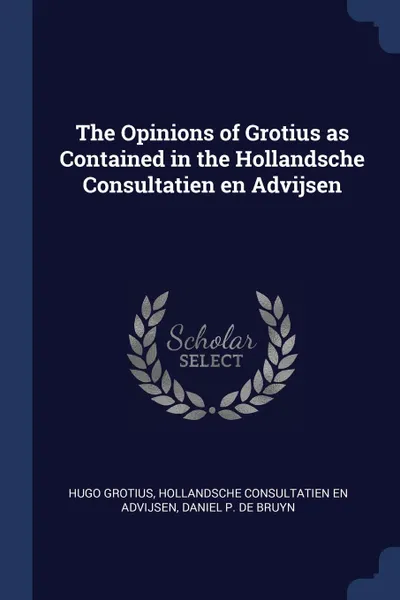 The Opinions of Grotius as Contained in the Hollandsche Consultatien en Advijsen

Scholar SELECT

HUGO GROTIUS, HOLLANDSCHE CONSULTATIEN EN ADVIJSEN, DANIEL P. DE BRUYN